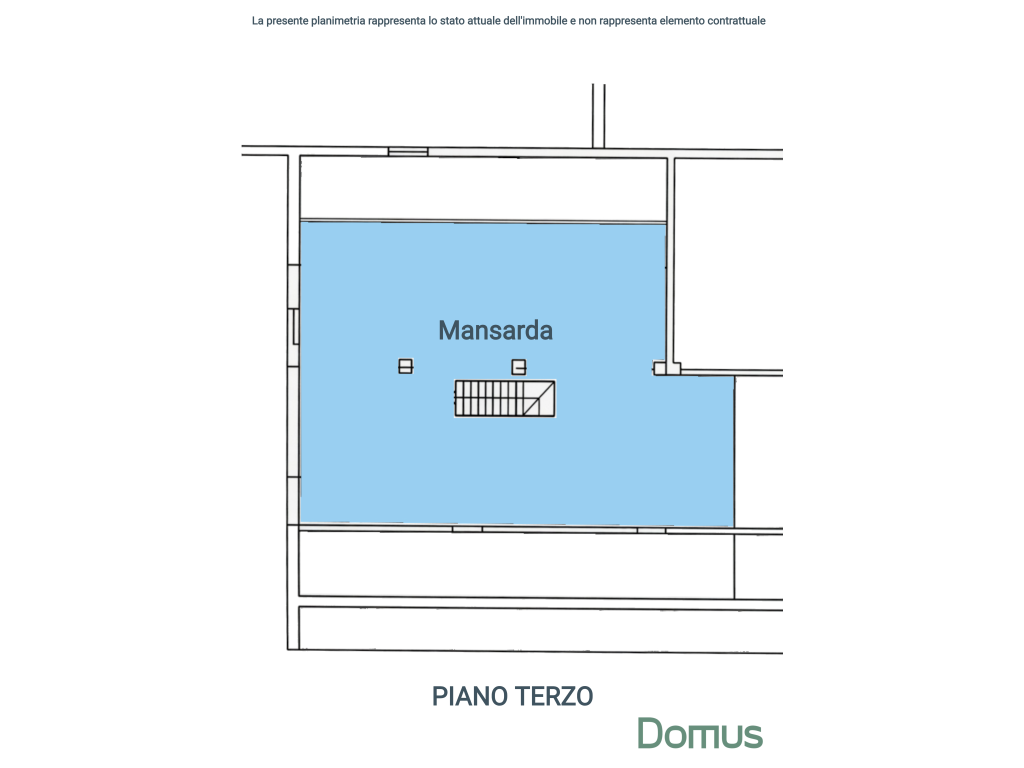 La presente planimetria rappresenta lo stato attuale dell'immobile e non rappresenta elemento contrattuale

Mansarda

PIANO TERZO

Domus